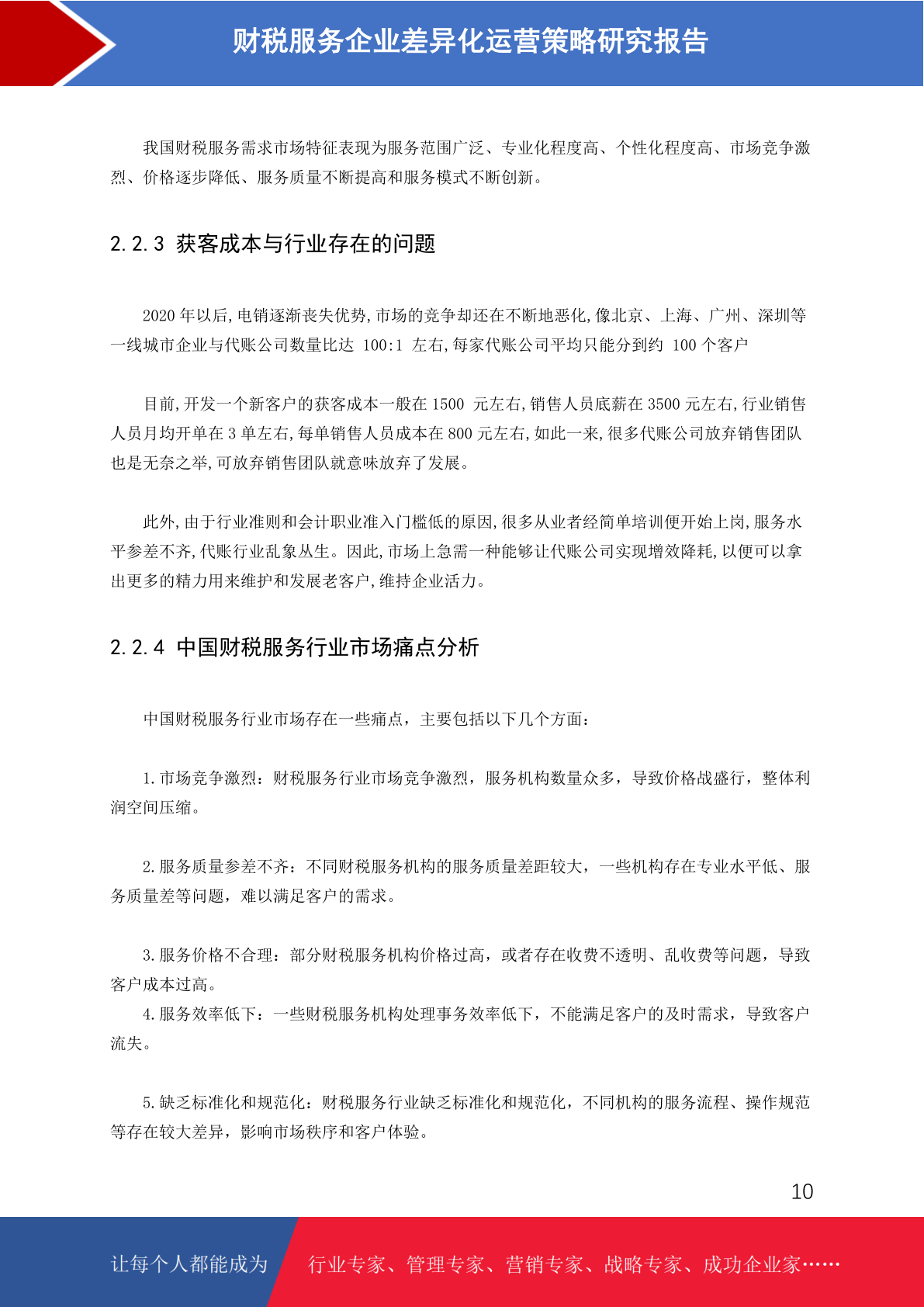 财税服务企业差异化运营策略研究报告

我国财税服务需求市场特征表现为服务范围广泛、专业化程度高、个性化程度高、市场竞争激烈、价格逐步降低、服务质量不断提高和服务模式不断创新。

2.2.3 获客成本与行业存在的问题

2020 年以后,电销逐渐丧失优势,市场的竞争却还在不断地恶化,像北京、上海、广州、深圳等一线城市企业与代账公司数量比达 100:1 左右,每家代账公司平均只能分到约 100 个客户

目前,开发一个新客户的获客成本一般在 1500 元左右,销售人员底薪在 3500 元左右,行业销售人员月均开单在 3 单左右,每单销售人员成本在 800 元左右,如此一来,很多代账公司放弃销售团队也是无奈之举,可放弃销售团队就意味放弃了发展。

此外,由于行业准则和会计职业准入门槛低的原因,很多从业者经简单培训便开始上岗,服务水平参差不齐,代账行业乱象丛生。因此,市场上急需一种能够让代账公司实现增效降耗,以便可以拿出更多的精力用来维护和发展老客户,维持企业活力。

2.2.4 中国财税服务行业市场痛点分析

中国财税服务行业市场存在一些痛点，主要包括以下几个方面：

1.市场竞争激烈：财税服务行业市场竞争激烈，服务机构数量众多，导致价格战盛行，整体利润空间压缩。

2.服务质量参差不齐：不同财税服务机构的服务质量差距较大，一些机构存在专业水平低、服务质量差等问题，难以满足客户的需求。

3.服务价格不合理：部分财税服务机构价格过高，或者存在收费不透明、乱收费等问题，导致客户成本过高。
4.服务效率低下：一些财税服务机构处理事务效率低下，不能满足客户的及时需求，导致客户流失。

5.缺乏标准化和规范化：财税服务行业缺乏标准化和规范化，不同机构的服务流程、操作规范等存在较大差异，影响市场秩序和客户体验。

10

让每个人都能成为 行业专家、管理专家、营销专家、战略专家、成功企业家……